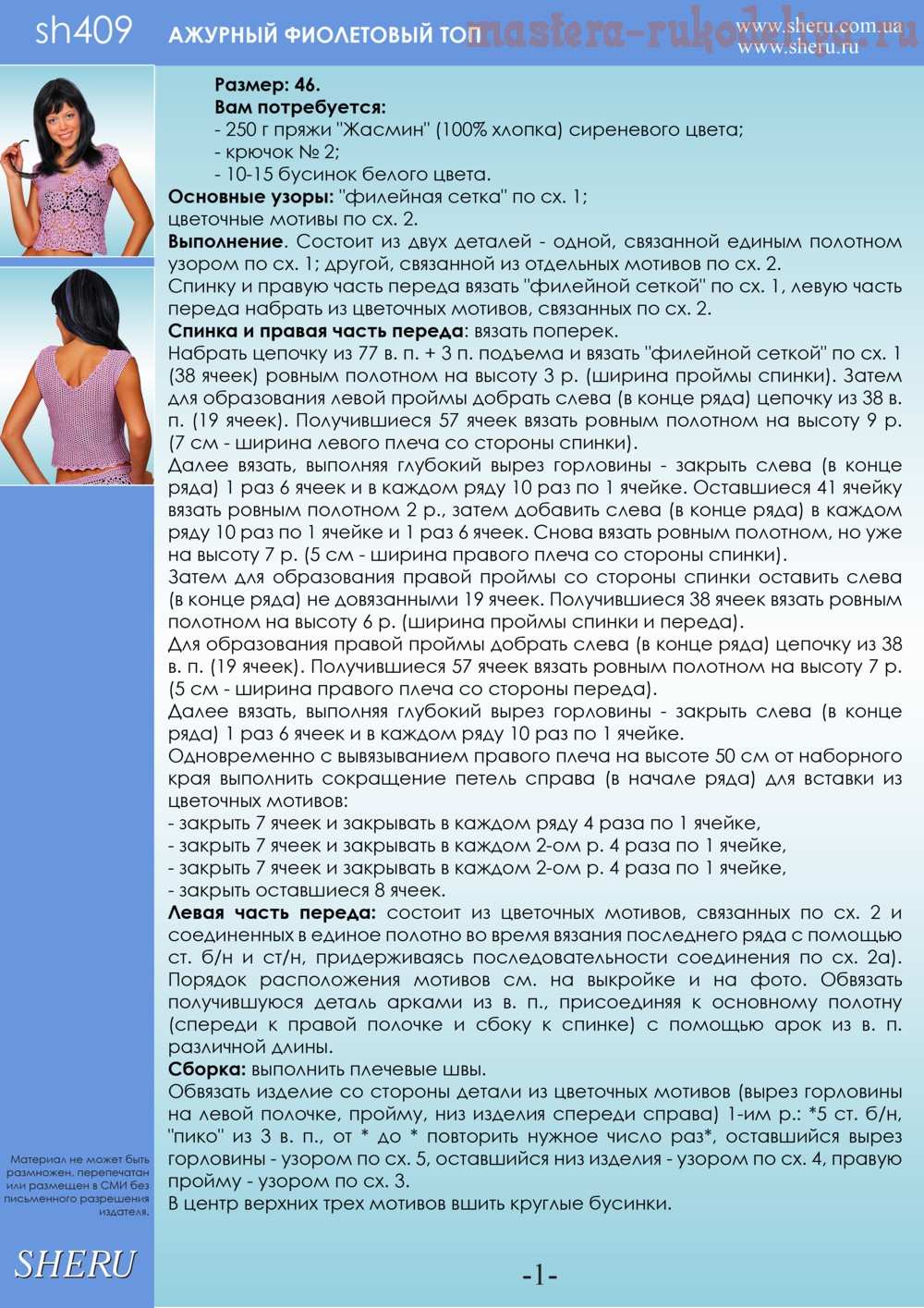 sh409 АЖУРНЫЙ ФИОЛЕТОВЫЙ ТОП

mastera-rukodeliya.ru

www.sheru.com.ua
www.sheru.ru

Размер: 46.
Вам потребуется:
- 250 г пряжи "Жасмин" (100% хлопка) сиреневого цвета;
- крючок № 2;
- 10-15 бусинок белого цвета.
Основные узоры: "филейная сетка" по сх. 1;
цветочные мотивы по сх. 2.
Выполнение. Состоит из двух деталей - одной, связанной единым полотном узором по сх. 1; другой, связанной из отдельных мотивов по сх. 2.
Спинку и правую часть переда вязать "филейной сеткой" по сх. 1, левую часть переда набрать из цветочных мотивов, связанных по сх. 2.
Спинка и правая часть переда: вязать поперек.
Набрать цепочку из 77 в. п. + 3 п. подъема и вязать "филейной сеткой" по сх. 1 (38 ячеек) ровным полотном на высоту 3 р. (ширина проймы спинки). Затем для образования левой проймы добрать слева (в конце ряда) цепочку из 38 в. п. (19 ячеек). Получившиеся 57 ячеек вязать ровным полотном на высоту 9 р. (7 см - ширина левого плеча со стороны спинки).
Далее вязать, выполняя глубокий вырез горловины - закрыть слева (в конце ряда) 1 раз 6 ячеек и в каждом ряду 10 раз по 1 ячейке. Оставшиеся 41 ячейку вязать ровным полотном 2 р., затем добавить слева (в конце ряда) в каждом ряду 10 раз по 1 ячейке и 1 раз 6 ячеек. Снова вязать ровным полотном, но уже на высоту 7 р. (5 см - ширина правого плеча со стороны спинки).
Затем для образования правой проймы со стороны спинки оставить слева (в конце ряда) не довязанными 19 ячеек. Получившиеся 38 ячеек вязать ровным полотном на высоту 6 р. (ширина проймы спинки и переда).
Для образования правой проймы добрать слева (в конце ряда) цепочку из 38 в. п. (19 ячеек). Получившиеся 57 ячеек вязать ровным полотном на высоту 7 р. (5 см - ширина правого плеча со стороны переда).
Далее вязать, выполняя глубокий вырез горловины - закрыть слева (в конце ряда) 1 раз 6 ячеек и в каждом ряду 10 раз по 1 ячейке.
Одновременно с вывязыванием правого плеча на высоте 50 см от наборного края выполнить сокращение петель справа (в начале ряда) для вставки из цветочных мотивов:
- закрыть 7 ячеек и закрывать в каждом ряду 4 раза по 1 ячейке,
- закрыть 7 ячеек и закрывать в каждом 2-ом р. 4 раза по 1 ячейке,
- закрыть 7 ячеек и закрывать в каждом 2-ом р. 4 раза по 1 ячейке,
- закрыть оставшиеся 8 ячеек.
Левая часть переда: состоит из цветочных мотивов, связанных по сх. 2 и соединенных в единое полотно во время вязания последнего ряда с помощью ст. б/н и ст/н, придерживаясь последовательности соединения по сх. 2а). Порядок расположения мотивов см. на выкройке и на фото. Обвязать получившуюся деталь арками из в. п., присоединяя к основному полотну (спереди к правой полочке и сбоку к спинке) с помощью арок из в. п. различной длины.
Сборка: выполнить плечевые швы.
Обвязать изделие со стороны детали из цветочных мотивов (вырез горловины на левой полочке, пройму, низ изделия спереди справа) 1-им р.: *5 ст. б/н, "пико" из 3 в. п., от * до * повторить нужное число раз*, оставшийся вырез горловины - узором по сх. 5, оставшийся низ изделия - узором по сх. 4, правую пройму - узором по сх. 3.
В центр верхних трех мотивов вшить круглые бусинки.

Материал не может быть размножен, перепечатан или размещен в СМИ без письменного разрешения издателя.

SHERU

-1-